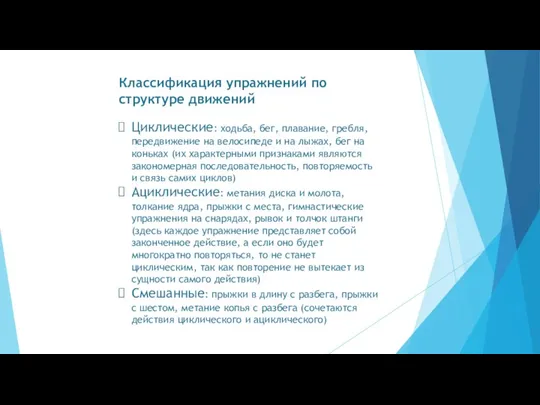 Классификация упражнений по структуре движений

Циклические: ходьба, бег, плавание, гребля, передвижение на велосипеде и на лыжах, бег на коньках (их характерными признаками являются закономерная последовательность, повторяемость и связь самих циклов)

Ациклические: метания диска и молота, толкание ядра, прыжки с места, гимнастические упражнения на снарядах, рывок и толчок штанги (здесь каждое упражнение представляет собой законченное действие, а если оно будет многократно повторяться, то не станет циклическим, так как повторение не вытекает из сущности самого действия)

Смешанные: прыжки в длину с разбега, прыжки с шестом, метание копья с разбега (сочетаются действия циклического и ациклического)